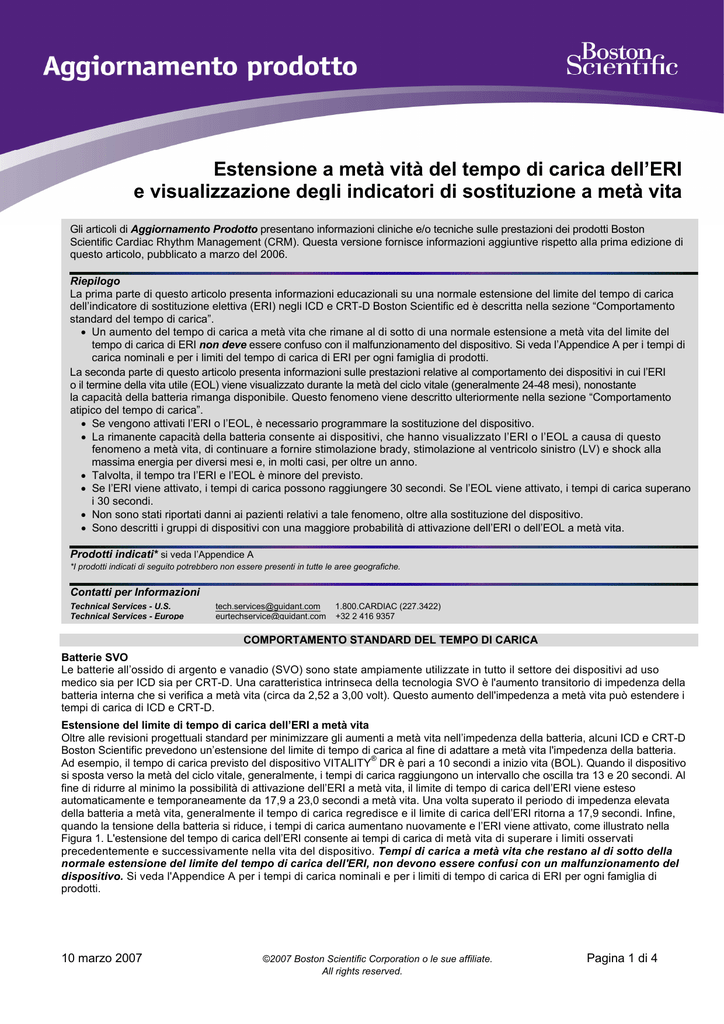 Aggiornamento prodotto

Boston Scientific

Estensione a metà vità del tempo di carica dell'ERI e visualizzazione degli indicatori di sostituzione a metà vita

Gli articoli di Aggiornamento Prodotto presentano informazioni cliniche e/o tecniche sulle prestazioni dei prodotti Boston Scientific Cardiac Rhythm Management (CRM). Questa versione fornisce informazioni aggiuntive rispetto alla prima edizione di questo articolo, pubblicato a marzo del 2006.

Riepilogo
La prima parte di questo articolo presenta informazioni educazionali su una normale estensione del limite del tempo di carica dell'indicatore di sostituzione elettiva (ERI) negli ICD e CRT-D Boston Scientific ed è descritta nella sezione "Comportamento standard del tempo di carica".
• Un aumento del tempo di carica a metà vita che rimane al di sotto di una normale estensione a metà vita del limite del tempo di carica di ERI non deve essere confuso con il malfunzionamento del dispositivo. Si veda l'Appendice A per i tempi di carica nominali e per i limiti del tempo di carica di ERI per ogni famiglia di prodotti.
La seconda parte di questo articolo presenta informazioni sulle prestazioni relative al comportamento dei dispositivi in cui l'ERI o il termine della vita utile (EOL) viene visualizzato durante la metà del ciclo vitale (generalmente 24-48 mesi), nonostante la capacità della batteria rimanga disponibile. Questo fenomeno viene descritto ulteriormente nella sezione "Comportamento atipico del tempo di carica".
• Se vengono attivati l'ERI o l'EOL, è necessario programmare la sostituzione del dispositivo.
• La rimanente capacità della batteria consente ai dispositivi, che hanno visualizzato l'ERI o l'EOL a causa di questo fenomeno a metà vita, di continuare a fornire stimolazione brady, stimolazione al ventricolo sinistro (LV) e shock alla massima energia per diversi mesi e, in molti casi, per oltre un anno.
• Talvolta, il tempo tra l'ERI e l'EOL è minore del previsto.
• Se l'ERI viene attivato, i tempi di carica possono raggiungere 30 secondi. Se l'EOL viene attivato, i tempi di carica superano i 30 secondi.
• Non sono stati riportati danni ai pazienti relativi a tale fenomeno, oltre alla sostituzione del dispositivo.
• Sono descritti i gruppi di dispositivi con una maggiore probabilità di attivazione dell'ERI o dell'EOL a metà vita.

Prodotti indicati* si veda l'Appendice A
*I prodotti indicati di seguito potrebbero non essere presenti in tutte le aree geografiche.

Contatti per Informazioni
Technical Services - U.S. tech.services@guidant.com 1.800.CARDIAC (227.3422)
Technical Services - Europe eurtechservice@guidant.com +32 2 416 9357

COMPORTAMENTO STANDARD DEL TEMPO DI CARICA

Batterie SVO
Le batterie all'ossido di argento e vanadio (SVO) sono state ampiamente utilizzate in tutto il settore dei dispositivi ad uso medico sia per ICD sia per CRT-D. Una caratteristica intrinseca della tecnologia SVO è l'aumento transitorio di impedenza della batteria interna che si verifica a metà vita (circa da 2,52 a 3,00 volt). Questo aumento dell'impedenza a metà vita può estendere i tempi di carica di ICD e CRT-D.

Estensione del limite di tempo di carica dell'ERI a metà vita
Oltre alle revisioni progettuali standard per minimizzare gli aumenti a metà vita nell'impedenza della batteria, alcuni ICD e CRT-D Boston Scientific prevedono un'estensione del limite di tempo di carica al fine di adattare a metà vita l'impedenza della batteria. Ad esempio, il tempo di carica previsto del dispositivo VITALITY® DR è pari a 10 secondi a inizio vita (BOL). Quando il dispositivo si sposta verso la metà del ciclo vitale, generalmente, i tempi di carica raggiungono un intervallo che oscilla tra 13 e 20 secondi. Al fine di ridurre al minimo la possibilità di attivazione dell'ERI a metà vita, il limite di tempo di carica dell'ERI viene esteso automaticamente e temporaneamente da 17,9 a 23,0 secondi a metà vita. Una volta superato il periodo di impedenza elevata della batteria a metà vita, generalmente il tempo di carica regredisce e il limite di carica dell'ERI ritorna a 17,9 secondi. Infine, quando la tensione della batteria si riduce, i tempi di carica aumentano nuovamente e l'ERI viene attivato, come illustrato nella Figura 1. L'estensione del tempo di carica dell'ERI consente ai tempi di carica di metà vita di superare i limiti osservati precedentemente e successivamente nella vita del dispositivo. Tempi di carica a metà vita che restano al di sotto della normale estensione del limite del tempo di carica dell'ERI, non devono essere confusi con un malfunzionamento del dispositivo. Si veda l'Appendice A per i tempi di carica nominali e per i limiti di tempo di carica di ERI per ogni famiglia di prodotti.

10 marzo 2007 ©2007 Boston Scientific Corporation o le sue affiliate. All rights reserved. Pagina 1 di 4